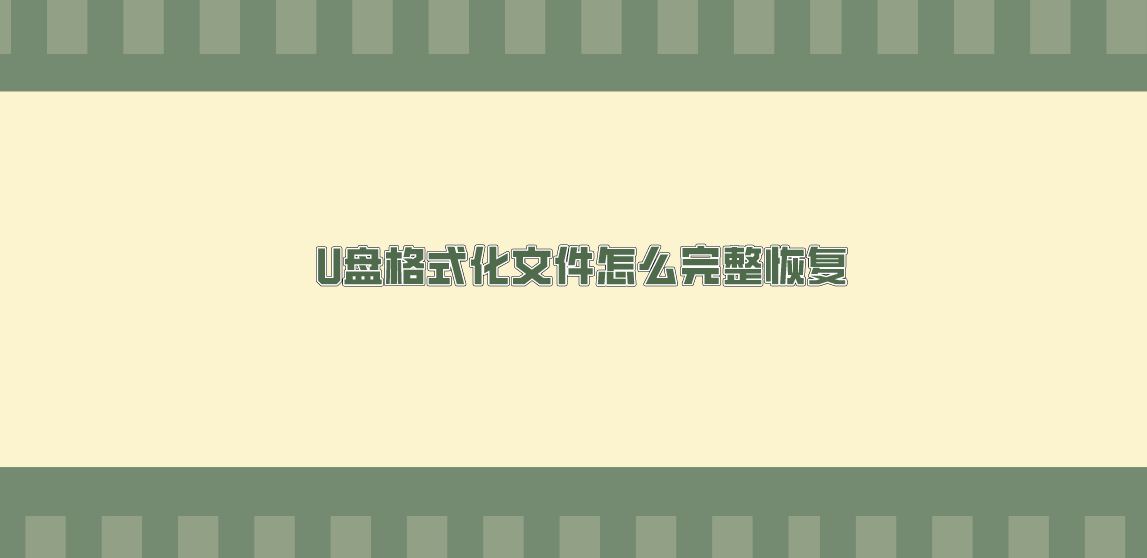 U盘格式化文件怎么完整恢复